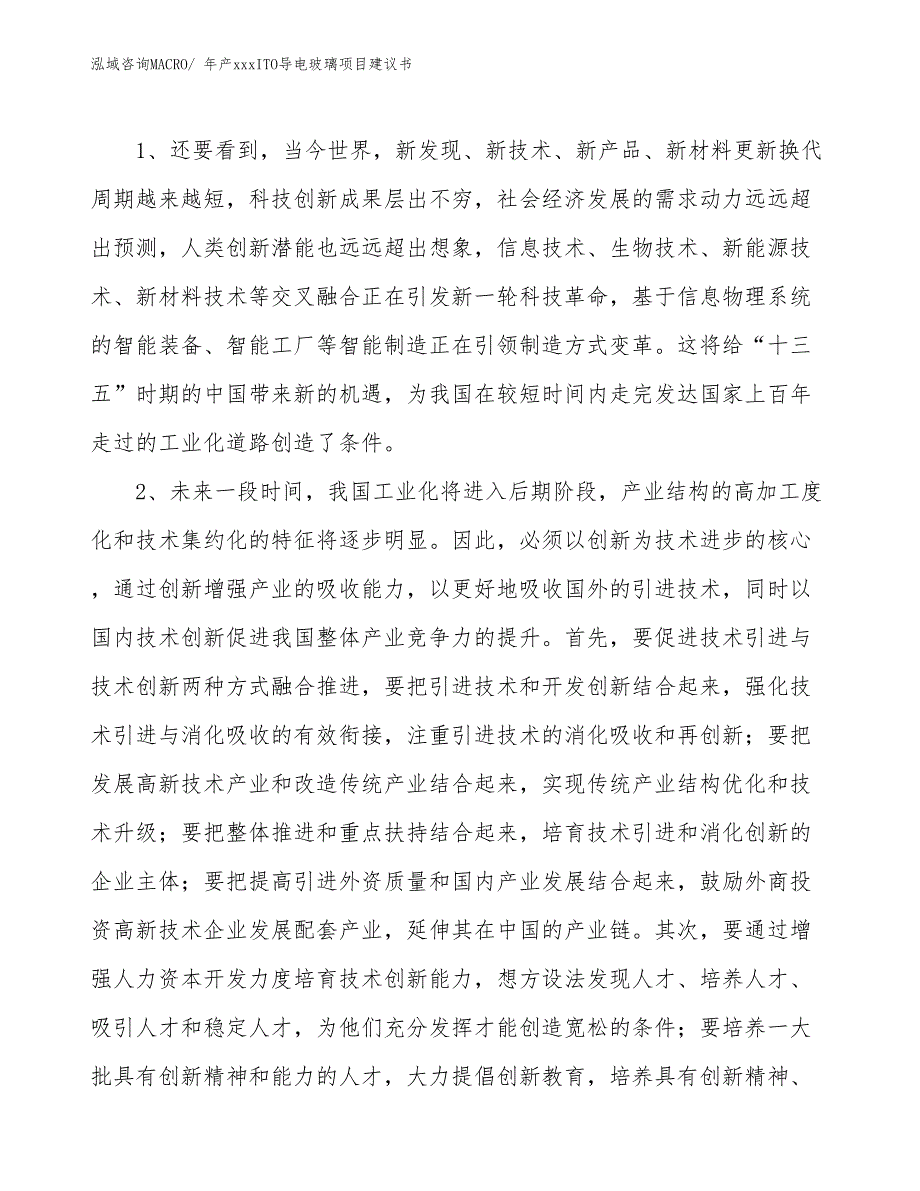 泓域咨询MACRO/ 年产xxxITO导电玻璃项目建议书

1、还要看到，当今世界，新发现、新技术、新产品、新材料更新换代周期越来越短，科技创新成果层出不穷，社会经济发展的需求动力远远超出预测，人类创新潜能也远远超出想象，信息技术、生物技术、新能源技术、新材料技术等交叉融合正在引发新一轮科技革命，基于信息物理系统的智能装备、智能工厂等智能制造正在引领制造方式变革。这将给“十三五”时期的中国带来新的机遇，为我国在较短时间内走完发达国家上百年走过的工业化道路创造了条件。

2、未来一段时间，我国工业化将进入后期阶段，产业结构的高加工度化和技术集约化的特征将逐步明显。因此，必须以创新为技术进步的核心，通过创新增强产业的吸收能力，以更好地吸收国外的引进技术，同时以国内技术创新促进我国整体产业竞争力的提升。首先，要促进技术引进与技术创新两种方式融合推进，要把引进技术和开发创新结合起来，强化技术引进与消化吸收的有效衔接，注重引进技术的消化吸收和再创新；要把发展高新技术产业和改造传统产业结合起来，实现传统产业结构优化和技术升级；要把整体推进和重点扶持结合起来，培育技术引进和消化创新的企业主体；要把提高引进外资质量和国内产业发展结合起来，鼓励外商投资高新技术企业发展配套产业，延伸其在中国的产业链。其次，要通过增强人力资本开发力度培育技术创新能力，想方设法发现人才、培养人才、吸引人才和稳定人才，为他们充分发挥才能创造宽松的条件；要培养一大批具有创新精神和能力的人才，大力提倡创新教育，培养具有创新精神、